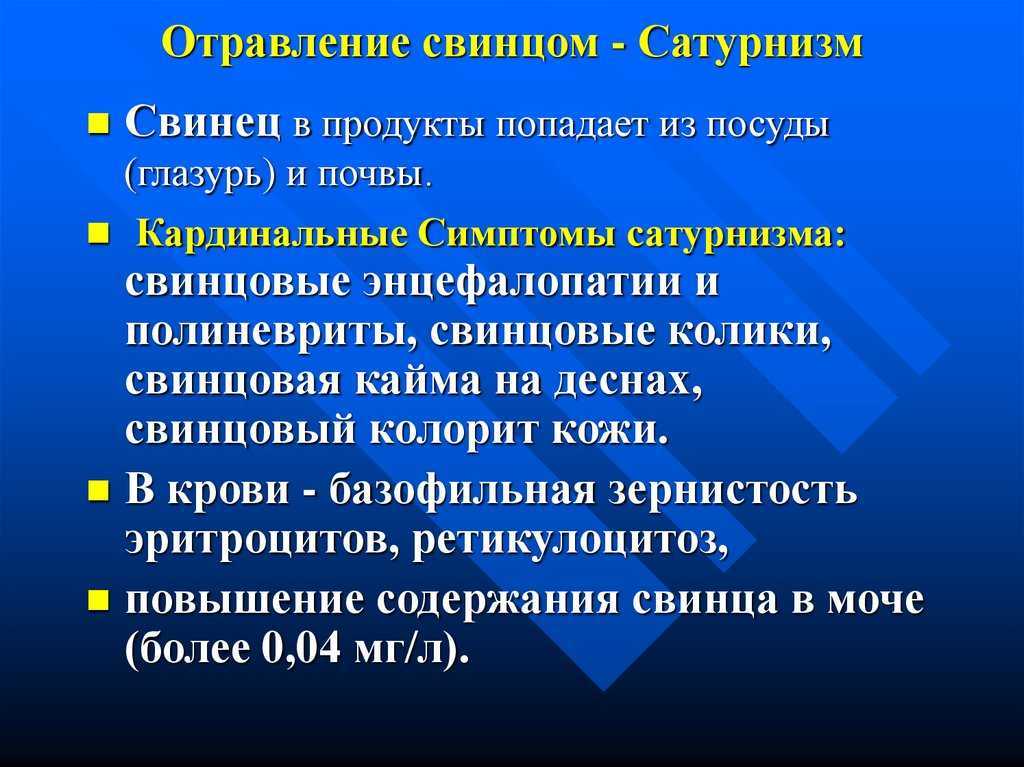 Отравление свинцом - Сатурнизм

Свинец в продукты попадает из посуды (глазурь) и почвы.

Кардинальные Симптомы сатурнизма: свинцовые энцефалопатии и полиневриты, свинцовые колики, свинцовая кайма на деснах, свинцовый колорит кожи.

В крови - базофильная зернистость эритроцитов, ретикулоцитоз,

повышение содержания свинца в моче (более 0,04 мг/л).